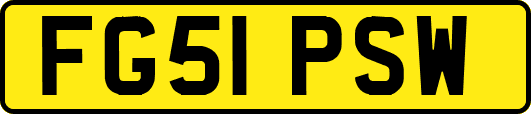 FG51 PSW